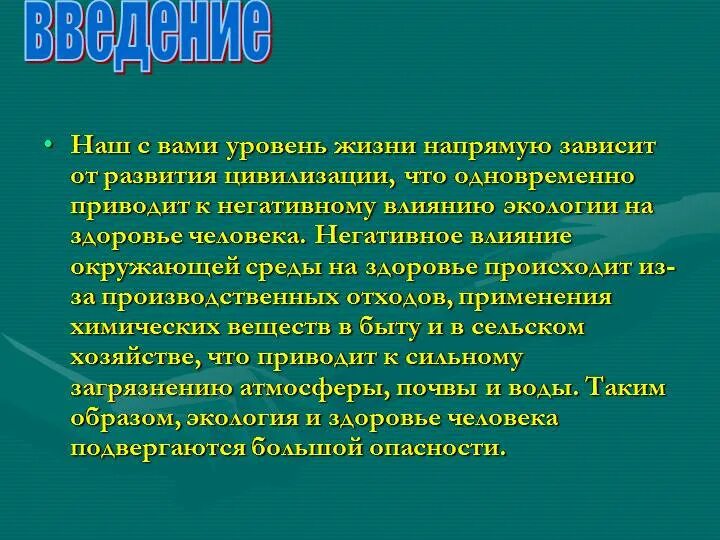 введение

• Наш с вами уровень жизни напрямую зависит от развития цивилизации, что одновременно приводит к негативному влиянию экологии на здоровье человека. Негативное влияние окружающей среды на здоровье происходит из-за производственных отходов, применения химических веществ в быту и в сельском хозяйстве, что приводит к сильному загрязнению атмосферы, почвы и воды. Таким образом, экология и здоровье человека подвергаются большой опасности.